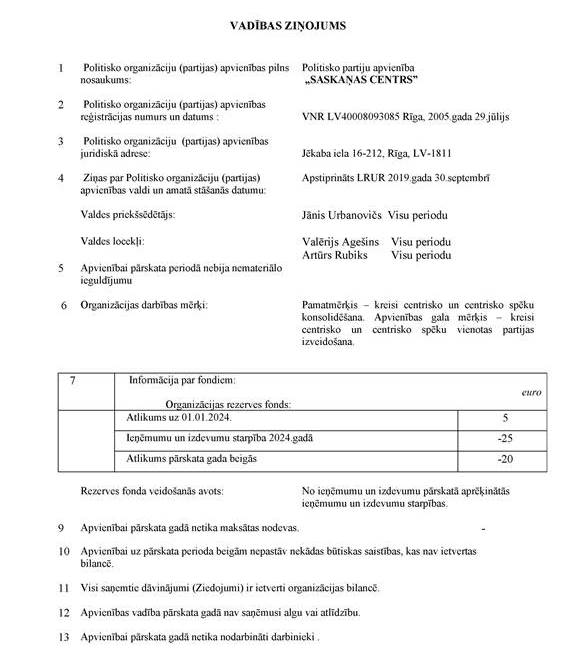 VADĪBAS ZIŅOJUMS

1 Politisko organizāciju (partijas) apvienības pilns nosaukums:
Politisko partiju apvienība „SASKAŅAS CENTRS"

2 Politisko organizāciju (partijas) apvienības reģistrācijas numurs un datums :
VNR LV40008093085 Rīga, 2005.gada 29.jūlijs

3 Politisko organizāciju (partijas) apvienības juridiskā adrese:
Jēkaba iela 16-212, Rīga, LV-1811

4 Ziņas par Politisko organizāciju (partijas) apvienības valdi un amatā stāšanās datumu:
Apstiprināts LRUR 2019.gada 30.septembrī

Valdes priekšsēdētājs:
Jānis Urbanovičs Visu periodu

Valdes locekļi:
Valērijs Agešins Visu periodu
Artūrs Rubiks Visu periodu

5 Apvienībai pārskata periodā nebija nemateriālo ieguldījumu

6 Organizācijas darbības mērķi:
Pamatmērķis – kreisi centrisko un centrisko spēku konsolidēšana. Apvienības gala mērķis – kreisi centrisko un centrisko spēku vienotas partijas izveidošana.

| 7 | Informācija par fondiem: Organizācijas rezerves fonds: | euro |
|---|---|---|
| | Atlikums uz 01.01.2024. | 5 |
| | Ieņēmumu un izdevumu starpība 2024.gadā | -25 |
| | Atlikums pārskata gada beigās | -20 |

Rezerves fonda veidošanās avots:
No ieņēmumu un izdevumu pārskatā aprēķinātās ieņēmumu un izdevumu starpības.

9 Apvienībai pārskata gadā netika maksātas nodevas. -

10 Apvienībai uz pārskata perioda beigām nepastāv nekādas būtiskas saistības, kas nav ietvertas bilancē.

11 Visi saņemtie dāvinājumi (Ziedojumi) ir ietverti organizācijas bilancē.

12 Apvienības vadība pārskata gadā nav saņēmusi algu vai atlīdzību.

13 Apvienībai pārskata gadā netika nodarbināti darbinieki .